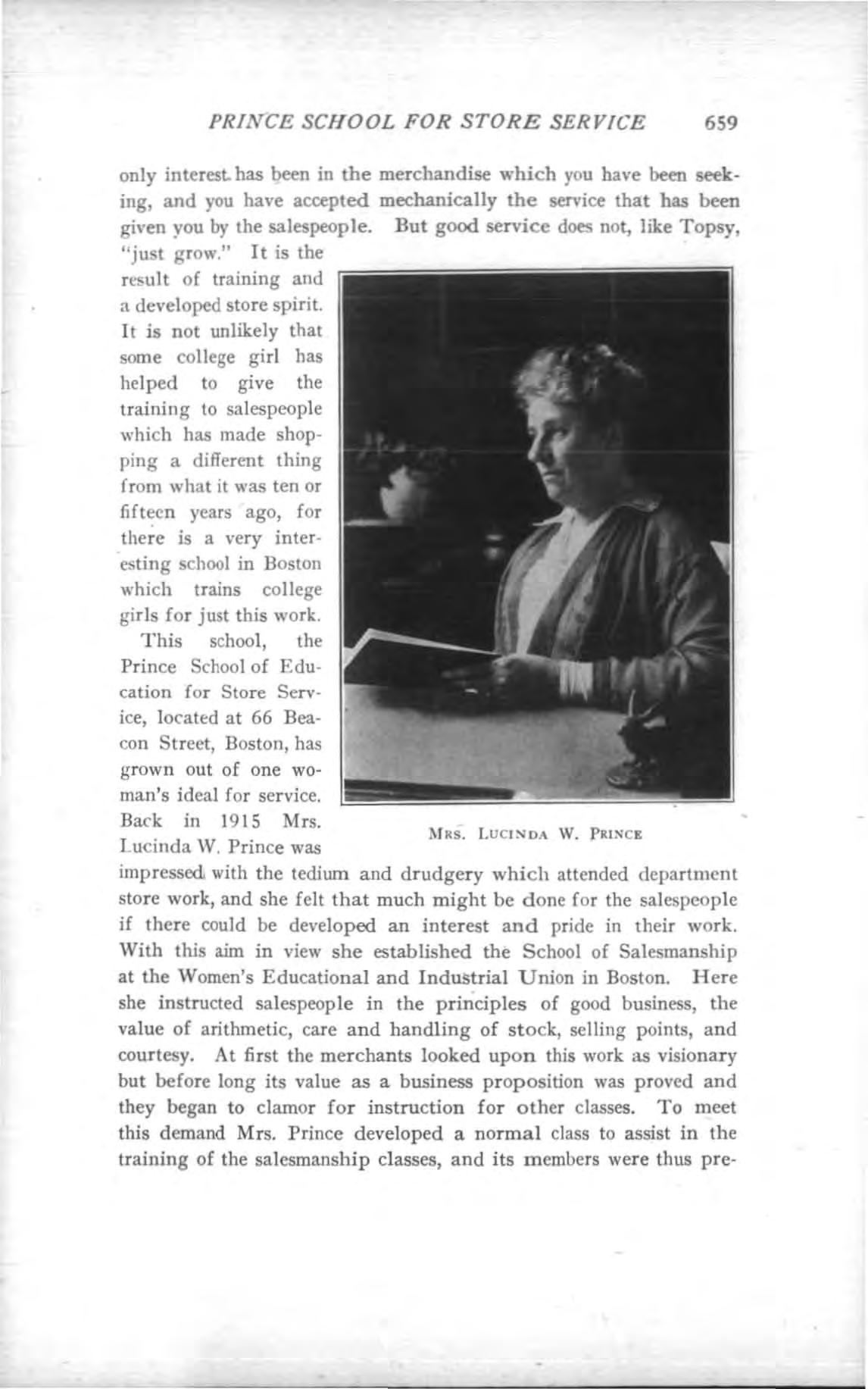 PRINCE SCHOOL FOR STORE SERVICE 659

only interest has been in the merchandise which you have been seeking, and you have accepted mechanically the service that has been given you by the salespeople. But good service does not, like Topsy, "just grow." It is the result of training and a developed store spirit. It is not unlikely that some college girl has helped to give the training to salespeople which has made shopping a different thing from what it was ten or fifteen years ago, for there is a very interesting school in Boston which trains college girls for just this work.

This school, the Prince School of Education for Store Service, located at 66 Beacon Street, Boston, has grown out of one woman's ideal for service. Back in 1915 Mrs. Lucinda W. Prince was impressed with the tedium and drudgery which attended department store work, and she felt that much might be done for the salespeople if there could be developed an interest and pride in their work. With this aim in view she established the School of Salesmanship at the Women's Educational and Industrial Union in Boston. Here she instructed salespeople in the principles of good business, the value of arithmetic, care and handling of stock, selling points, and courtesy. At first the merchants looked upon this work as visionary but before long its value as a business proposition was proved and they began to clamor for instruction for other classes. To meet this demand Mrs. Prince developed a normal class to assist in the training of the salesmanship classes, and its members were thus pre-

MRS. LUCINDA W. PRINCE